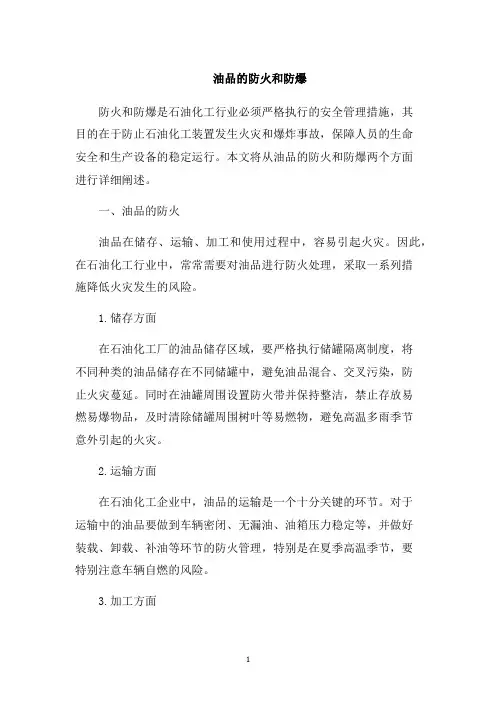 油品的防火和防爆

防火和防爆是石油化工行业必须严格执行的安全管理措施，其目的在于防止石油化工装置发生火灾和爆炸事故，保障人员的生命安全和生产设备的稳定运行。本文将从油品的防火和防爆两个方面进行详细阐述。

一、油品的防火

油品在储存、运输、加工和使用过程中，容易引起火灾。因此，在石油化工行业中，常常需要对油品进行防火处理，采取一系列措施降低火灾发生的风险。

1. 储存方面

在石油化工厂的油品储存区域，要严格执行储罐隔离制度，将不同种类的油品储存在不同储罐中，避免油品混合、交叉污染，防止火灾蔓延。同时在油罐周围设置防火带并保持整洁，禁止存放易燃易爆物品，及时清除储罐周围树叶等易燃物，避免高温多雨季节意外引起的火灾。

2. 运输方面

在石油化工企业中，油品的运输是一个十分关键的环节。对于运输中的油品要做到车辆密闭、无漏油、油箱压力稳定等，并做好装载、卸载、补油等环节的防火管理，特别是在夏季高温季节，要特别注意车辆自燃的风险。

3. 加工方面

1